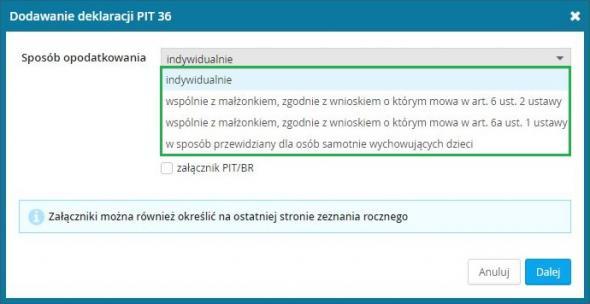 Dodawanie deklaracji PIT 36

Sposób opodatkowania

indywidualnie

indywidualnie

wspólnie z małżonkiem, zgodnie z wnioskiem o którym mowa w art. 6 ust. 2 ustawy

wspólnie z małżonkiem, zgodnie z wnioskiem o którym mowa w art. 6a ust. 1 ustawy

w sposób przewidziany dla osób samotnie wychowujących dzieci

załącznik PIT/BR

Załączniki można również określić na ostatniej stronie zeznania rocznego

Anuluj

Dalej